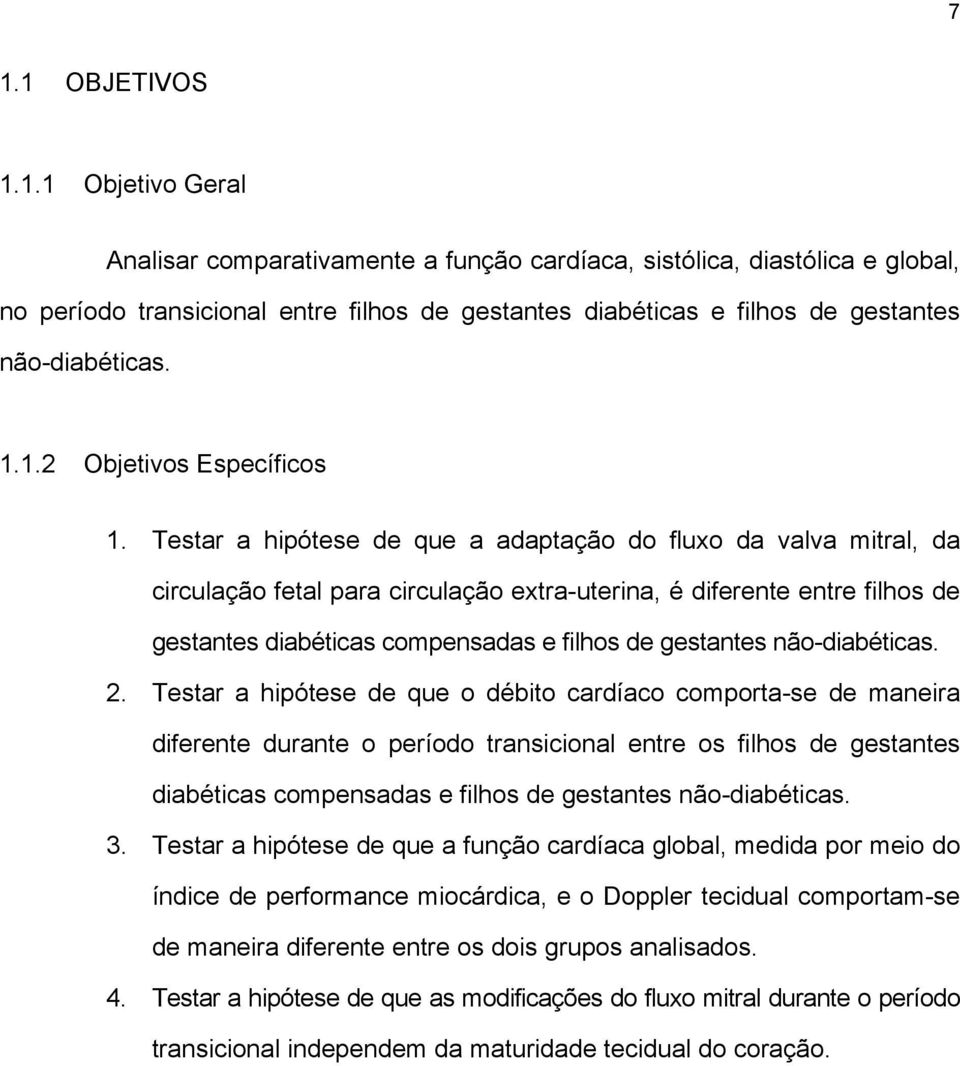 7

1.1 OBJETIVOS

1.1.1 Objetivo Geral

Analisar comparativamente a função cardíaca, sistólica, diastólica e global, no período transicional entre filhos de gestantes diabéticas e filhos de gestantes não-diabéticas.

1.1.2 Objetivos Específicos

1. Testar a hipótese de que a adaptação do fluxo da valva mitral, da circulação fetal para circulação extra-uterina, é diferente entre filhos de gestantes diabéticas compensadas e filhos de gestantes não-diabéticas.

2. Testar a hipótese de que o débito cardíaco comporta-se de maneira diferente durante o período transicional entre os filhos de gestantes diabéticas compensadas e filhos de gestantes não-diabéticas.

3. Testar a hipótese de que a função cardíaca global, medida por meio do índice de performance miocárdica, e o Doppler tecidual comportam-se de maneira diferente entre os dois grupos analisados.

4. Testar a hipótese de que as modificações do fluxo mitral durante o período transicional independem da maturidade tecidual do coração.